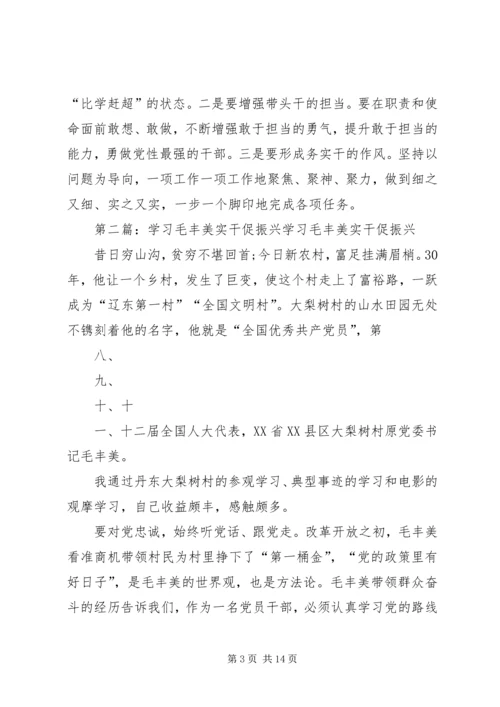 “比学赶超”的状态。二是要增强带头干的担当。要在职责和使命面前敢想、敢做，不断增强敢于担当的勇气，提升敢于担当的能力，勇做党性最强的干部。三是要形成务实干的作风。坚持以问题为导向，一项工作一项工作地聚焦、聚神、聚力，做到细之又细、实之又实，一步一个脚印地完成各项任务。

第二篇：学习毛丰美实干促振兴学习毛丰美实干促振兴

昔日穷山沟，贫穷不堪回首；今日新农村，富足挂满眉梢。30年，他让一个乡村，发生了巨变，使这个村走上了富裕路，一跃成为“辽东第一村”“全国文明村”。大梨树村的山水田园无处不镌刻着他的名字，他就是“全国优秀共产党员”，第

八、

九、

十、十

一、十二届全国人大代表，XX省XX县区大梨树村原党委书记毛丰美。

我通过丹东大梨树村的参观学习、典型事迹的学习和电影的观摩学习，自己收益颇丰，感触颇多。

要对党忠诚，始终听党话、跟党走。改革开放之初，毛丰美看准商机带领村民为村里挣下了“第一桶金”，“党的政策里有好日子”，是毛丰美的世界观，也是方法论。毛丰美带领群众奋斗的经历告诉我们，作为一名党员干部，必须认真学习党的路线

第 3 页 共 14 页